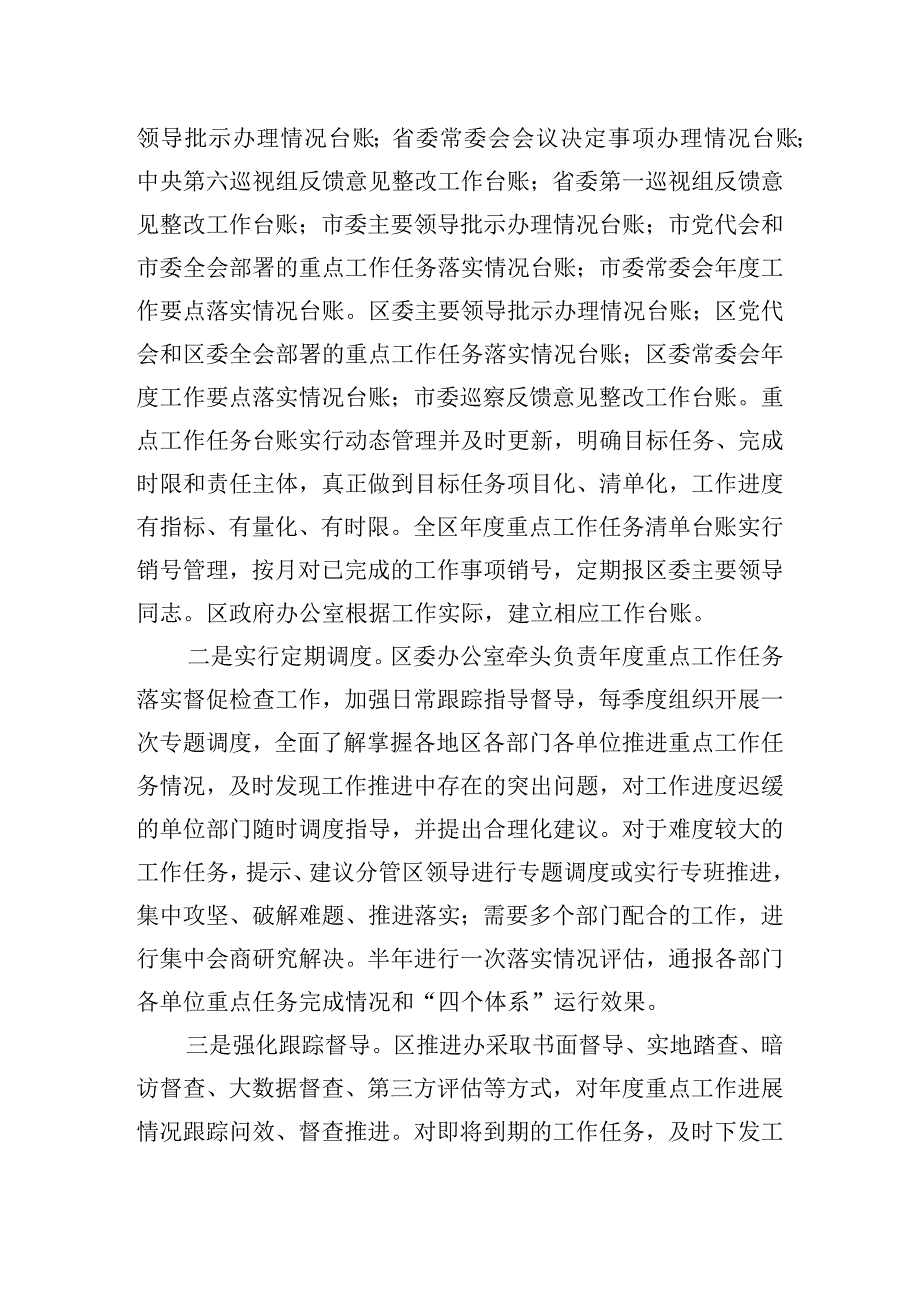 领导批示办理情况台账；省委常委会会议决定事项办理情况台账；中央第六巡视组反馈意见整改工作台账；省委第一巡视组反馈意见整改工作台账；市委主要领导批示办理情况台账；市党代会和市委全会部署的重点工作任务落实情况台账；市委常委会年度工作要点落实情况台账。区委主要领导批示办理情况台账；区党代会和区委全会部署的重点工作任务落实情况台账；区委常委会年度工作要点落实情况台账；市委巡察反馈意见整改工作台账。重点工作任务台账实行动态管理并及时更新，明确目标任务、完成时限和责任主体，真正做到目标任务项目化、清单化，工作进度有指标、有量化、有时限。全区年度重点工作任务清单台账实行销号管理，按月对已完成的工作事项销号，定期报区委主要领导同志。区政府办公室根据工作实际，建立相应工作台账。

二是实行定期调度。区委办公室牵头负责年度重点工作任务落实督促检查工作，加强日常跟踪指导督导，每季度组织开展一次专题调度，全面了解掌握各地区各部门各单位推进重点工作任务情况，及时发现工作推进中存在的突出问题，对工作进度迟缓的单位部门随时调度指导，并提出合理化建议。对于难度较大的工作任务，提示、建议分管区领导进行专题调度或实行专班推进，集中攻坚、破解难题、推进落实；需要多个部门配合的工作，进行集中会商研究解决。半年进行一次落实情况评估，通报各部门各单位重点任务完成情况和“四个体系”运行效果。

三是强化跟踪督导。区推进办采取书面督导、实地踏查、暗访督查、大数据督查、第三方评估等方式，对年度重点工作进展情况跟踪问效、督查推进。对即将到期的工作任务，及时下发工